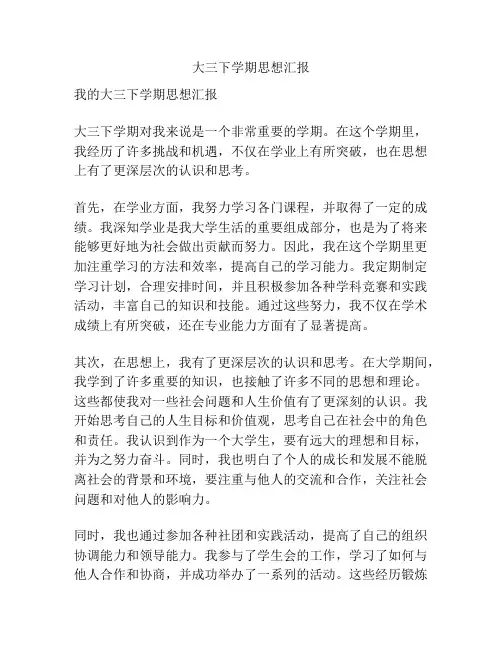 大三下学期思想汇报

我的大三下学期思想汇报

大三下学期对我来说是一个非常重要的学期。在这个学期里，我经历了许多挑战和机遇，不仅在学业上有所突破，也在思想上有了更深层次的认识和思考。

首先，在学业方面，我努力学习各门课程，并取得了一定的成绩。我深知学业是我大学生活的重要组成部分，也是为了将来能够更好地为社会做出贡献而努力。因此，我在这个学期里更加注重学习的方法和效率，提高自己的学习能力。我定期制定学习计划，合理安排时间，并且积极参加各种学科竞赛和实践活动，丰富自己的知识和技能。通过这些努力，我不仅在学术成绩上有所突破，还在专业能力方面有了显著提高。

其次，在思想上，我有了更深层次的认识和思考。在大学期间，我学到了许多重要的知识，也接触了许多不同的思想和理论。这些都使我对一些社会问题和人生价值有了更深刻的认识。我开始思考自己的人生目标和价值观，思考自己在社会中的角色和责任。我认识到作为一个大学生，要有远大的理想和目标，并为之努力奋斗。同时，我也明白了个人的成长和发展不能脱离社会的背景和环境，要注重与他人的交流和合作，关注社会问题和对他人的影响力。

同时，我也通过参加各种社团和实践活动，提高了自己的组织协调能力和领导能力。我参与了学生会的工作，学习了如何与他人合作和协商，并成功举办了一系列的活动。这些经历锻炼